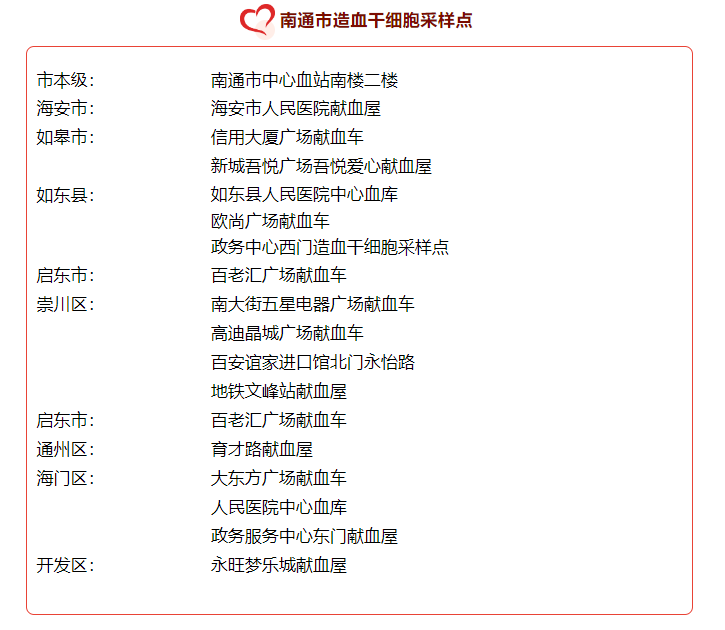 南通市造血干细胞采样点

市本级： 南通市中心血站南楼二楼
海安市： 海安市人民医院献血屋
如皋市： 信用大厦广场献血车
新城吾悦广场吾悦爱心献血屋
如东县： 如东县人民医院中心血库
欧尚广场献血车
政务中心西门造血干细胞采样点
启东市： 百老汇广场献血车
崇川区： 南大街五星电器广场献血车
高迪晶城广场献血车
百安谊家进口馆北门永怡路
地铁文峰站献血屋
启东市： 百老汇广场献血车
通州区： 育才路献血屋
海门区： 大东方广场献血车
人民医院中心血库
政务服务中心东门献血屋
开发区： 永旺梦乐城献血屋